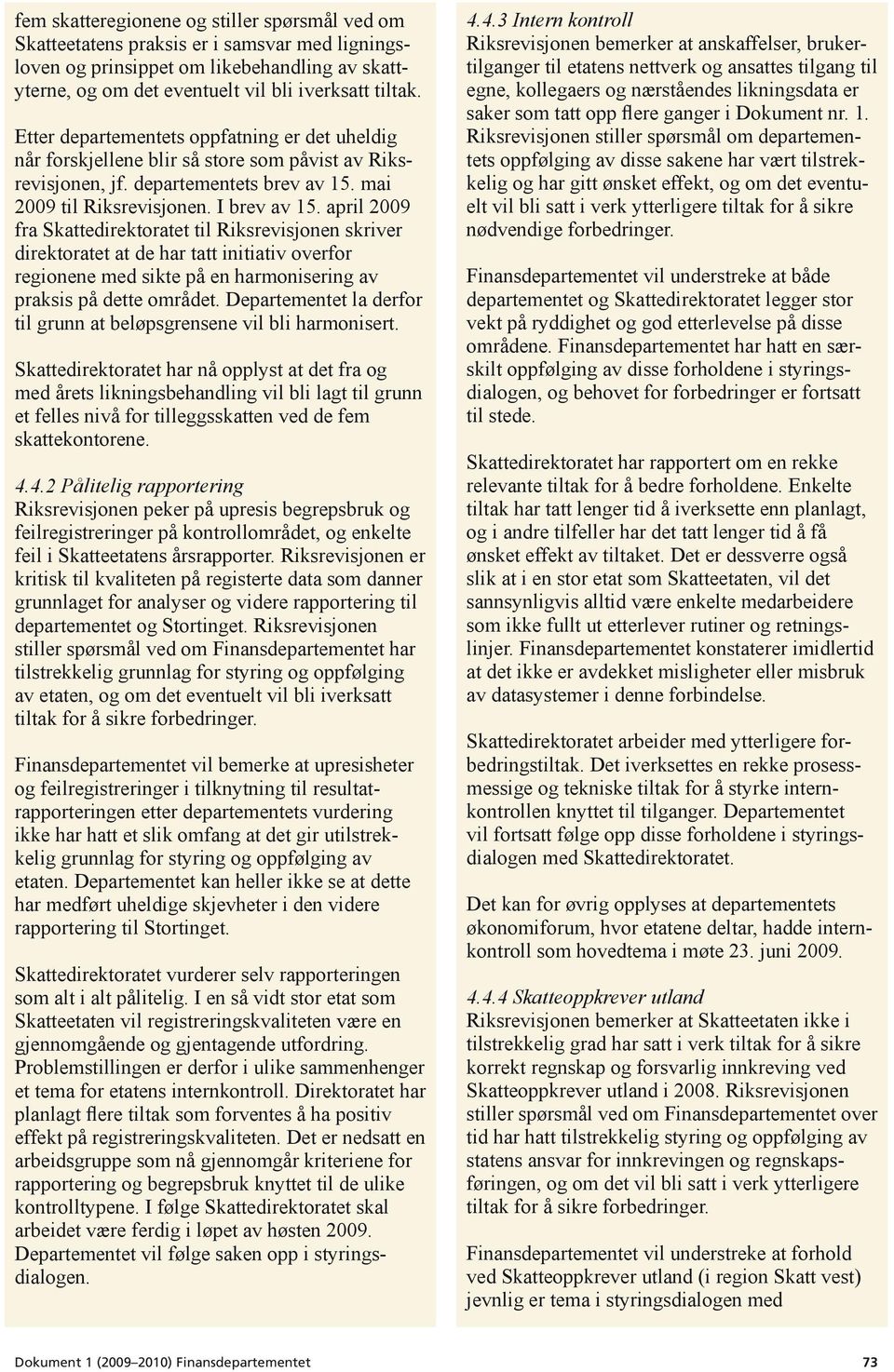 fem skatteregionene og stiller spørsmål ved om Skatteetatens praksis er i samsvar med ligningsloven og prinsippet om likebehandling av skattyterne, og om det eventuelt vil bli iverksatt tiltak.

Etter departementets oppfatning er det uheldig når forskjellene blir så store som påvist av Riksrevisjonen, jf. departementets brev av 15. mai 2009 til Riksrevisjonen. I brev av 15. april 2009 fra Skattedirektoratet til Riksrevisjonen skriver direktoratet at de har tatt initiativ overfor regionene med sikte på en harmonisering av praksis på dette området. Departementet la derfor til grunn at beløpsgrensene vil bli harmonisert.

Skattedirektoratet har nå opplyst at det fra og med årets likningsbehandling vil bli lagt til grunn et felles nivå for tilleggsskatten ved de fem skattekontorene.

4.4.2 Pålitelig rapportering
Riksrevisjonen peker på upresis begrepsbruk og feilregistreringer på kontrollområdet, og enkelte feil i Skatteetatens årsrapporter. Riksrevisjonen er kritisk til kvaliteten på registerte data som danner grunnlaget for analyser og videre rapportering til departementet og Stortinget. Riksrevisjonen stiller spørsmål ved om Finansdepartementet har tilstrekkelig grunnlag for styring og oppfølging av etaten, og om det eventuelt vil bli iverksatt tiltak for å sikre forbedringer.

Finansdepartementet vil bemerke at upresisheter og feilregistreringer i tilknytning til resultatrapporteringen etter departementets vurdering ikke har hatt et slik omfang at det gir utilstrekkelig grunnlag for styring og oppfølging av etaten. Departementet kan heller ikke se at dette har medført uheldige skjevheter i den videre rapportering til Stortinget.

Skattedirektoratet vurderer selv rapporteringen som alt i alt pålitelig. I en så vidt stor etat som Skatteetaten vil registreringskvaliteten være en gjennomgående og gjentagende utfordring. Problemstillingen er derfor i ulike sammenhenger et tema for etatens internkontroll. Direktoratet har planlagt flere tiltak som forventes å ha positiv effekt på registreringskvaliteten. Det er nedsatt en arbeidsgruppe som nå gjennomgår kriteriene for rapportering og begrepsbruk knyttet til de ulike kontrolltypene. I følge Skattedirektoratet skal arbeidet være ferdig i løpet av høsten 2009. Departementet vil følge saken opp i styringsdialogen.

4.4.3 Intern kontroll
Riksrevisjonen bemerker at anskaffelser, brukertilganger til etatens nettverk og ansattes tilgang til egne, kollegaers og nærståendes likningsdata er saker som tatt opp flere ganger i Dokument nr. 1. Riksrevisjonen stiller spørsmål om departementets oppfølging av disse sakene har vært tilstrekkelig og har gitt ønsket effekt, og om det eventuelt vil bli satt i verk ytterligere tiltak for å sikre nødvendige forbedringer.

Finansdepartementet vil understreke at både departementet og Skattedirektoratet legger stor vekt på ryddighet og god etterlevelse på disse områdene. Finansdepartementet har hatt en særskilt oppfølging av disse forholdene i styringsdialogen, og behovet for forbedringer er fortsatt til stede.

Skattedirektoratet har rapportert om en rekke relevante tiltak for å bedre forholdene. Enkelte tiltak har tatt lenger tid å iverksette enn planlagt, og i andre tilfeller har det tatt lenger tid å få ønsket effekt av tiltaket. Det er dessverre også slik at i en stor etat som Skatteetaten, vil det sannsynligvis alltid være enkelte medarbeidere som ikke fullt ut etterlever rutiner og retningslinjer. Finansdepartementet konstaterer imidlertid at det ikke er avdekket misligheter eller misbruk av datasystemer i denne forbindelse.

Skattedirektoratet arbeider med ytterligere forbedringstiltak. Det iverksettes en rekke prosessmessige og tekniske tiltak for å styrke internkontrollen knyttet til tilganger. Departementet vil fortsatt følge opp disse forholdene i styringsdialogen med Skattedirektoratet.

Det kan for øvrig opplyses at departementets økonomiforum, hvor etatene deltar, hadde internkontroll som hovedtema i møte 23. juni 2009.

4.4.4 Skatteoppkrever utland
Riksrevisjonen bemerker at Skatteetaten ikke i tilstrekkelig grad har satt i verk tiltak for å sikre korrekt regnskap og forsvarlig innkreving ved Skatteoppkrever utland i 2008. Riksrevisjonen stiller spørsmål ved om Finansdepartementet over tid har hatt tilstrekkelig styring og oppfølging av statens ansvar for innkrevingen og regnskapsføringen, og om det vil bli satt i verk ytterligere tiltak for å sikre forbedringer.

Finansdepartementet vil understreke at forhold ved Skatteoppkrever utland (i region Skatt vest) jevnlig er tema i styringsdialogen med

Dokument 1 (2009–2010) Finansdepartementet 73